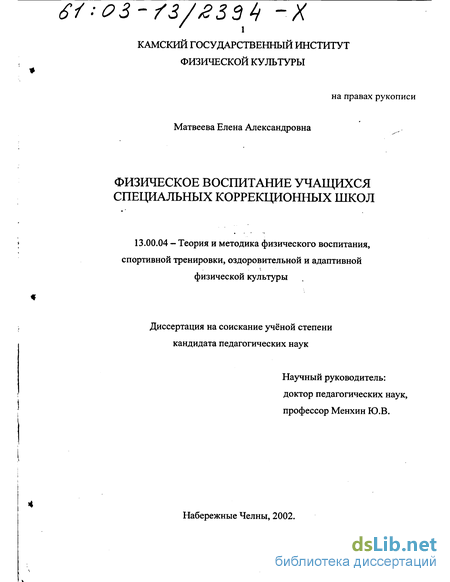 61:03-13/2394-X

1

КАМСКИЙ ГОСУДАРСТВЕННЫЙ ИНСТИТУТ ФИЗИЧЕСКОЙ КУЛЬТУРЫ

на правах рукописи

Матвеева Елена Александровна

ФИЗИЧЕСКОЕ ВОСПИТАНИЕ УЧАЩИХСЯ СПЕЦИАЛЬНЫХ КОРРЕКЦИОННЫХ ШКОЛ

13.00.04 – Теория и методика физического воспитания, спортивной тренировки, оздоровительной и адаптивной физической культуры

Диссертация на соискание учёной степени кандидата педагогических наук

Научный руководитель:
доктор педагогических наук,
профессор Менхин Ю.В.

Набережные Челны, 2002.

dsLib.net
библиотека диссертаций